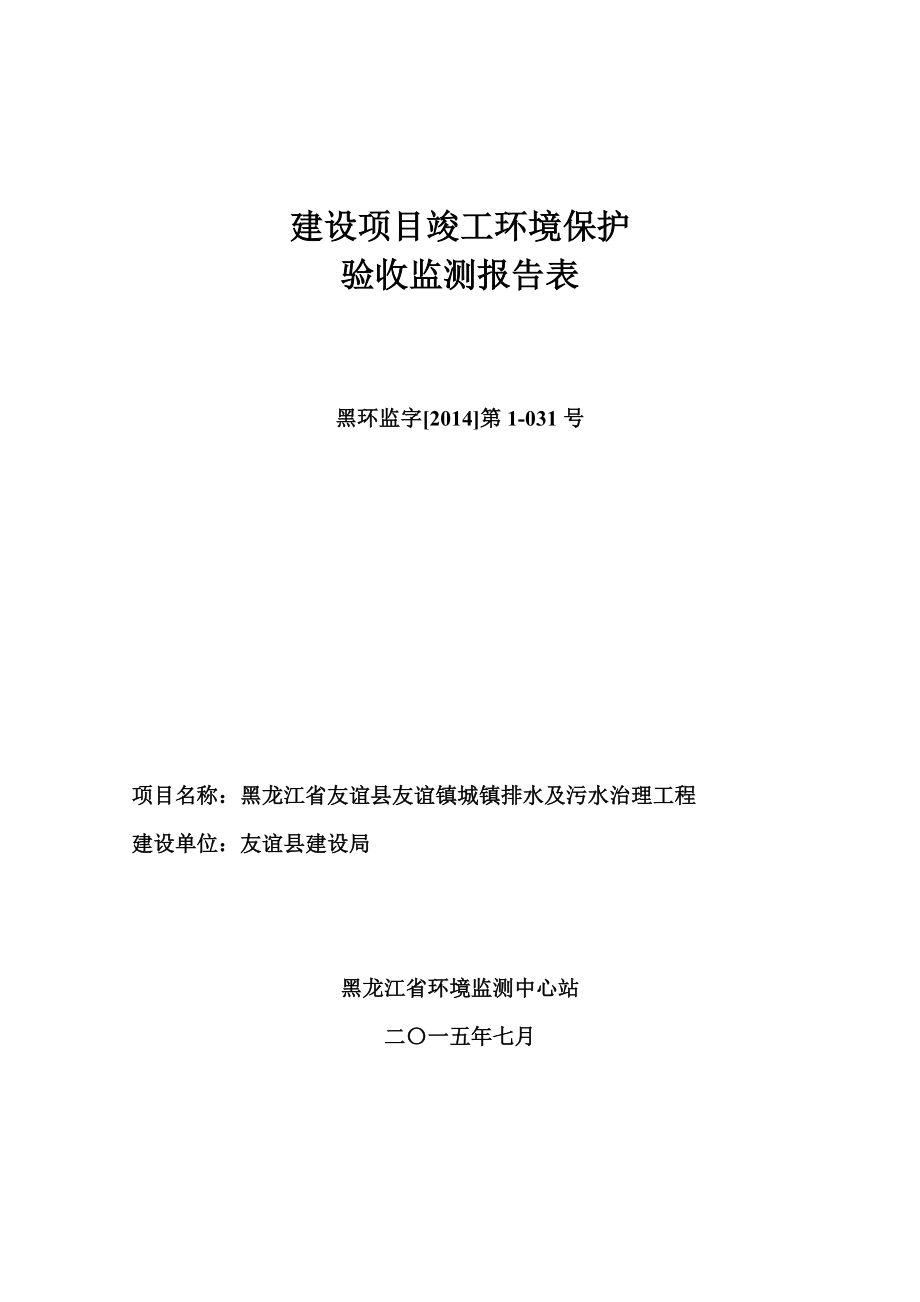 建设项目竣工环境保护
验收监测报告表

黑环监字[2014]第 1-031 号

项目名称：黑龙江省友谊县友谊镇城镇排水及污水治理工程
建设单位：友谊县建设局

黑龙江省环境监测中心站

二〇一五年七月